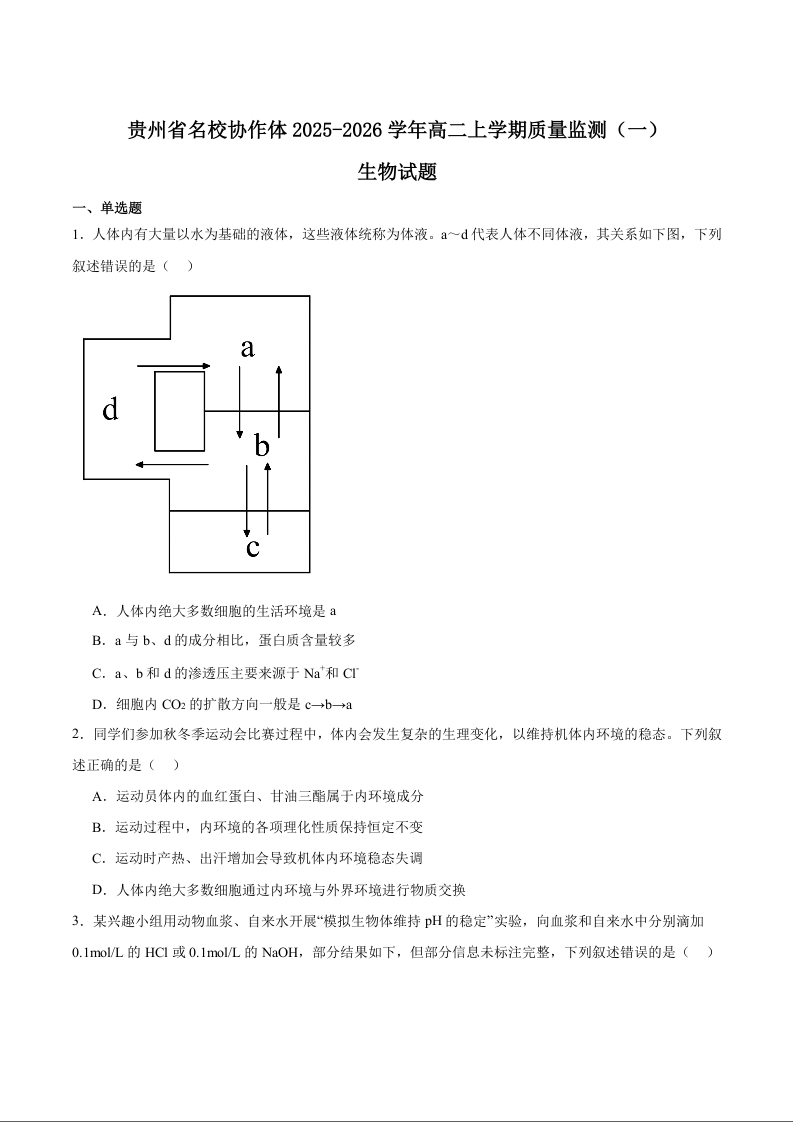 贵州省名校协作体 2025-2026 学年高二上学期质量监测（一）

生物试题

一、单选题

1．人体内有大量以水为基础的液体，这些液体统称为体液。a～d 代表人体不同体液，其关系如下图，下列叙述错误的是（　）

a

d

b

c

A．人体内绝大多数细胞的生活环境是 a

B．a 与 b、d 的成分相比，蛋白质含量较多

C．a、b 和 d 的渗透压主要来源于 $Na^+$和 $Cl^-$

D．细胞内 $CO_2$ 的扩散方向一般是 c→b→a

2．同学们参加秋冬季运动会比赛过程中，体内会发生复杂的生理变化，以维持机体内环境的稳态。下列叙述正确的是（　）

A．运动员体内的血红蛋白、甘油三酯属于内环境成分

B．运动过程中，内环境的各项理化性质保持恒定不变

C．运动时产热、出汗增加会导致机体内环境稳态失调

D．人体内绝大多数细胞通过内环境与外界环境进行物质交换

3．某兴趣小组用动物血浆、自来水开展“模拟生物体维持 pH 的稳定”实验，向血浆和自来水中分别滴加 0.1mol/L 的 HCl 或 0.1mol/L 的 NaOH，部分结果如下，但部分信息未标注完整，下列叙述错误的是（　）